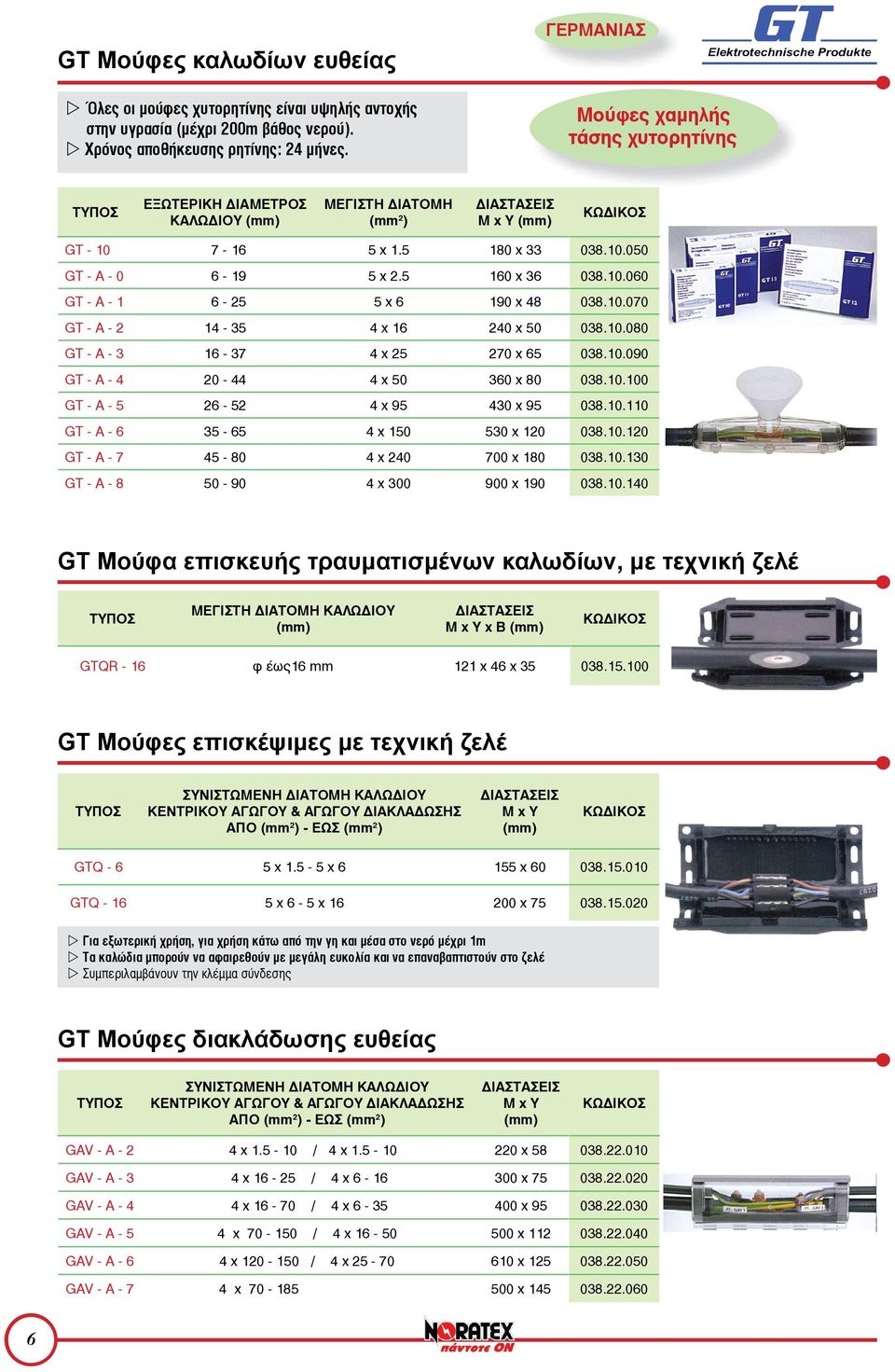 ΓΕΡΜΑΝΙΑΣ

GT
Elektrotechnische Produkte

GT Μούφες καλωδίων ευθείας

▷ Όλες οι μούφες χυτορητίνης είναι υψηλής αντοχής στην υγρασία (μέχρι 200m βάθος νερού).
▷ Χρόνος αποθήκευσης ρητίνης: 24 μήνες.

Μούφες χαμηλής τάσης χυτορητίνης

| ΤΥΠΟΣ | ΕΞΩΤΕΡΙΚΗ ΔΙΑΜΕΤΡΟΣ ΚΑΛΩΔΙΟΥ (mm) | ΜΕΓΙΣΤΗ ΔΙΑΤΟΜΗ (mm²) | ΔΙΑΣΤΑΣΕΙΣ Μ x Υ (mm) | ΚΩΔΙΚΟΣ |
|---|---|---|---|---|
| GT - 10 | 7 - 16 | 5 x 1.5 | 180 x 33 | 038.10.050 |
| GT - A - 0 | 6 - 19 | 5 x 2.5 | 160 x 36 | 038.10.060 |
| GT - A - 1 | 6 - 25 | 5 x 6 | 190 x 48 | 038.10.070 |
| GT - A - 2 | 14 - 35 | 4 x 16 | 240 x 50 | 038.10.080 |
| GT - A - 3 | 16 - 37 | 4 x 25 | 270 x 65 | 038.10.090 |
| GT - A - 4 | 20 - 44 | 4 x 50 | 360 x 80 | 038.10.100 |
| GT - A - 5 | 26 - 52 | 4 x 95 | 430 x 95 | 038.10.110 |
| GT - A - 6 | 35 - 65 | 4 x 150 | 530 x 120 | 038.10.120 |
| GT - A - 7 | 45 - 80 | 4 x 240 | 700 x 180 | 038.10.130 |
| GT - A - 8 | 50 - 90 | 4 x 300 | 900 x 190 | 038.10.140 |

GT Μούφα επισκευής τραυματισμένων καλωδίων, με τεχνική ζελέ

| ΤΥΠΟΣ | ΜΕΓΙΣΤΗ ΔΙΑΤΟΜΗ ΚΑΛΩΔΙΟΥ (mm) | ΔΙΑΣΤΑΣΕΙΣ Μ x Υ x Β (mm) | ΚΩΔΙΚΟΣ |
|---|---|---|---|
| GTQR - 16 | φ έως16 mm | 121 x 46 x 35 | 038.15.100 |

GT Μούφες επισκέψιμες με τεχνική ζελέ

| ΤΥΠΟΣ | ΣΥΝΙΣΤΩΜΕΝΗ ΔΙΑΤΟΜΗ ΚΑΛΩΔΙΟΥ ΚΕΝΤΡΙΚΟΥ ΑΓΩΓΟΥ & ΑΓΩΓΟΥ ΔΙΑΚΛΑΔΩΣΗΣ ΑΠΟ (mm²) - ΕΩΣ (mm²) | ΔΙΑΣΤΑΣΕΙΣ Μ x Υ (mm) | ΚΩΔΙΚΟΣ |
|---|---|---|---|
| GTQ - 6 | 5 x 1.5 - 5 x 6 | 155 x 60 | 038.15.010 |
| GTQ - 16 | 5 x 6 - 5 x 16 | 200 x 75 | 038.15.020 |

▷ Για εξωτερική χρήση, για χρήση κάτω από την γη και μέσα στο νερό μέχρι 1m
▷ Τα καλώδια μπορούν να αφαιρεθούν με μεγάλη ευκολία και να επαναβαπτιστούν στο ζελέ
▷ Συμπεριλαμβάνουν την κλέμμα σύνδεσης

GT Μούφες διακλάδωσης ευθείας

| ΤΥΠΟΣ | ΣΥΝΙΣΤΩΜΕΝΗ ΔΙΑΤΟΜΗ ΚΑΛΩΔΙΟΥ ΚΕΝΤΡΙΚΟΥ ΑΓΩΓΟΥ & ΑΓΩΓΟΥ ΔΙΑΚΛΑΔΩΣΗΣ ΑΠΟ (mm²) - ΕΩΣ (mm²) | ΔΙΑΣΤΑΣΕΙΣ Μ x Υ (mm) | ΚΩΔΙΚΟΣ |
|---|---|---|---|
| GAV - A - 2 | 4 x 1.5 - 10 / 4 x 1.5 - 10 | 220 x 58 | 038.22.010 |
| GAV - A - 3 | 4 x 16 - 25 / 4 x 6 - 16 | 300 x 75 | 038.22.020 |
| GAV - A - 4 | 4 x 16 - 70 / 4 x 6 - 35 | 400 x 95 | 038.22.030 |
| GAV - A - 5 | 4 x 70 - 150 / 4 x 16 - 50 | 500 x 112 | 038.22.040 |
| GAV - A - 6 | 4 x 120 - 150 / 4 x 25 - 70 | 610 x 125 | 038.22.050 |
| GAV - A - 7 | 4 x 70 - 185 | 500 x 145 | 038.22.060 |

6

NORATEX
πάντοτε ON